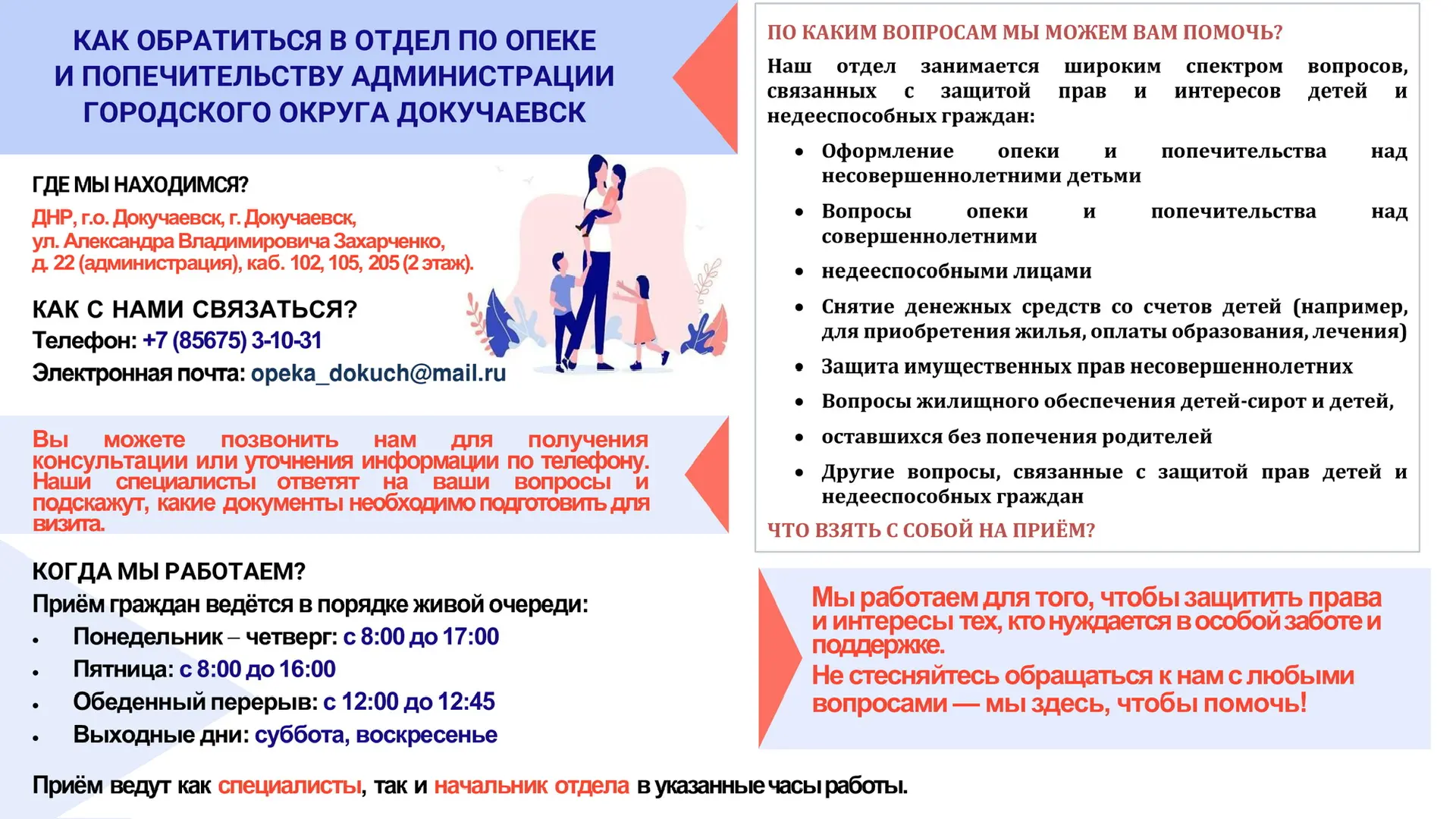 КАК ОБРАТИТЬСЯ В ОТДЕЛ ПО ОПЕКЕ И ПОПЕЧИТЕЛЬСТВУ АДМИНИСТРАЦИИ ГОРОДСКОГО ОКРУГА ДОКУЧАЕВСК

ГДЕ МЫ НАХОДИМСЯ?
ДНР, г.о. Докучаевск, г. Докучаевск, ул. Александра Владимировича Захарченко, д. 22 (администрация), каб. 102, 105, 205 (2 этаж).

КАК С НАМИ СВЯЗАТЬСЯ?
Телефон: +7 (85675) 3-10-31
Электронная почта: opeka_dokuch@mail.ru

Вы можете позвонить нам для получения консультации или уточнения информации по телефону. Наши специалисты ответят на ваши вопросы и подскажут, какие документы необходимо подготовить для визита.

КОГДА МЫ РАБОТАЕМ?
Приём граждан ведётся в порядке живой очереди:
• Понедельник – четверг: с 8:00 до 17:00
• Пятница: с 8:00 до 16:00
• Обеденный перерыв: с 12:00 до 12:45
• Выходные дни: суббота, воскресенье

Приём ведут как специалисты, так и начальник отдела в указанные часы работы.

ПО КАКИМ ВОПРОСАМ МЫ МОЖЕМ ВАМ ПОМОЧЬ?
Наш отдел занимается широким спектром вопросов, связанных с защитой прав и интересов детей и недееспособных граждан:
• Оформление опеки и попечительства над несовершеннолетними детьми
• Вопросы опеки и попечительства над совершеннолетними
• недееспособными лицами
• Снятие денежных средств со счетов детей (например, для приобретения жилья, оплаты образования, лечения)
• Защита имущественных прав несовершеннолетних
• Вопросы жилищного обеспечения детей-сирот и детей,
• оставшихся без попечения родителей
• Другие вопросы, связанные с защитой прав детей и недееспособных граждан
ЧТО ВЗЯТЬ С СОБОЙ НА ПРИЁМ?

Мы работаем для того, чтобы защитить права и интересы тех, кто нуждается в особой заботе и поддержке.
Не стесняйтесь обращаться к нам с любыми вопросами — мы здесь, чтобы помочь!